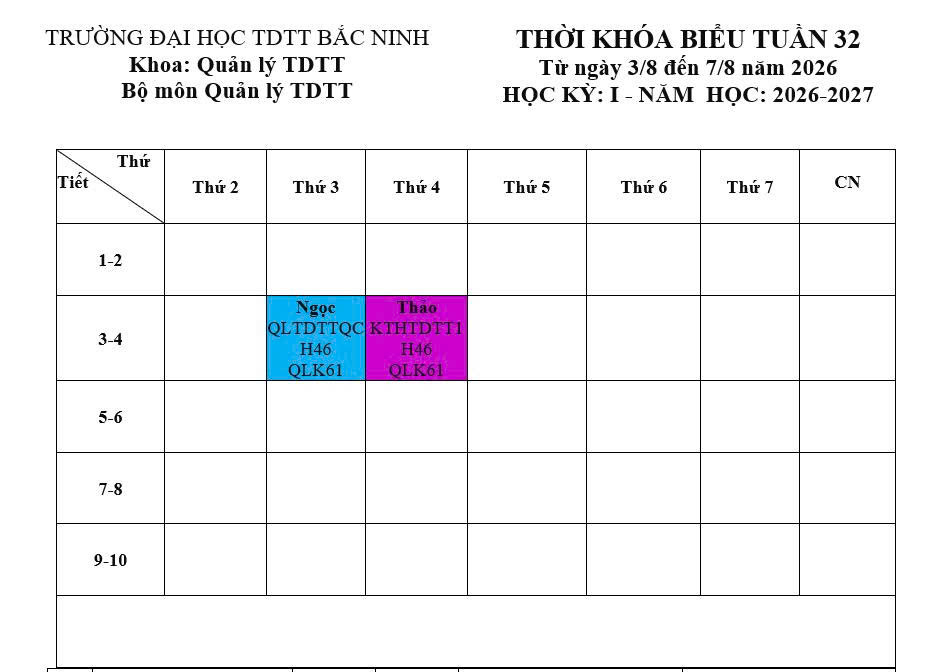 TRƯỜNG ĐẠI HỌC TDTT BẮC NINH
Khoa: Quản lý TDTT
Bộ môn Quản lý TDTT

THỜI KHÓA BIỂU TUẦN 32
Từ ngày 3/8 đến 7/8 năm 2026
HỌC KỲ: I - NĂM HỌC: 2026-2027

| Thứ Tiết | Thứ 2 | Thứ 3 | Thứ 4 | Thứ 5 | Thứ 6 | Thứ 7 | CN |
|---|---|---|---|---|---|---|---|
| 1-2 | | | | | | | |
| 3-4 | | Ngọc QLTDTTQC H46 QLK61 | Thảo KTHTDTT1 H46 QLK61 | | | | |
| 5-6 | | | | | | | |
| 7-8 | | | | | | | |
| 9-10 | | | | | | | |